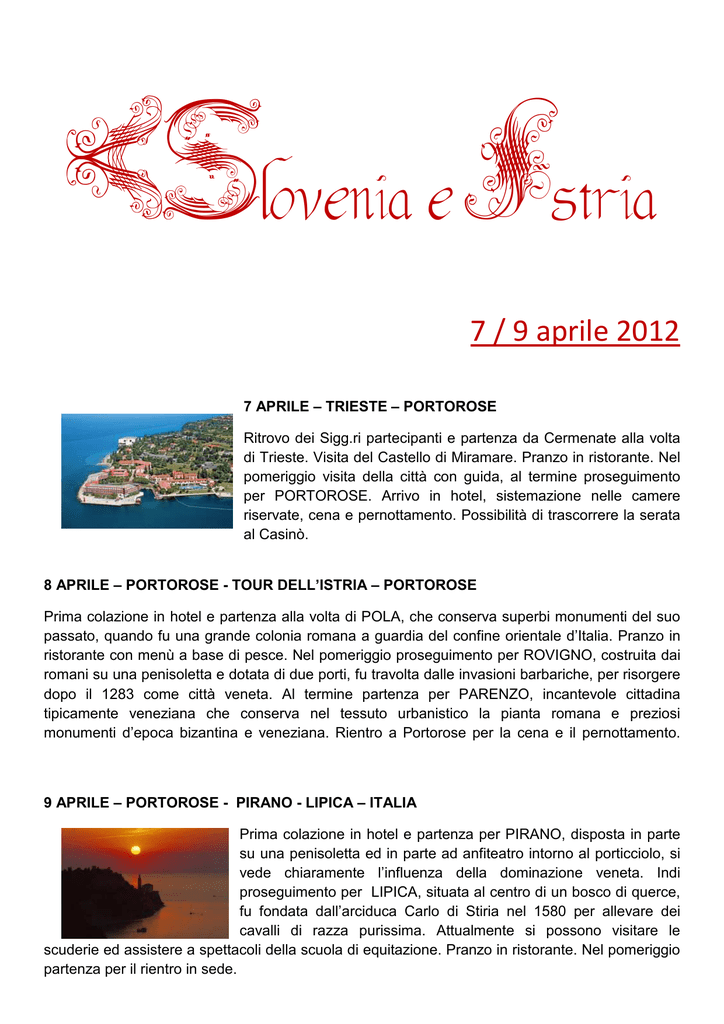 Slovenia e Istria

7 / 9 aprile 2012

7 APRILE – TRIESTE – PORTOROSE

Ritrovo dei Sigg.ri partecipanti e partenza da Cermenate alla volta di Trieste. Visita del Castello di Miramare. Pranzo in ristorante. Nel pomeriggio visita della città con guida, al termine proseguimento per PORTOROSE. Arrivo in hotel, sistemazione nelle camere riservate, cena e pernottamento. Possibilità di trascorrere la serata al Casinò.

8 APRILE – PORTOROSE - TOUR DELL'ISTRIA – PORTOROSE

Prima colazione in hotel e partenza alla volta di POLA, che conserva superbi monumenti del suo passato, quando fu una grande colonia romana a guardia del confine orientale d'Italia. Pranzo in ristorante con menù a base di pesce. Nel pomeriggio proseguimento per ROVIGNO, costruita dai romani su una penisoletta e dotata di due porti, fu travolta dalle invasioni barbariche, per risorgere dopo il 1283 come città veneta. Al termine partenza per PARENZO, incantevole cittadina tipicamente veneziana che conserva nel tessuto urbanistico la pianta romana e preziosi monumenti d'epoca bizantina e veneziana. Rientro a Portorose per la cena e il pernottamento.

9 APRILE – PORTOROSE - PIRANO - LIPICA – ITALIA

Prima colazione in hotel e partenza per PIRANO, disposta in parte su una penisoletta ed in parte ad anfiteatro intorno al porticciolo, si vede chiaramente l'influenza della dominazione veneta. Indi proseguimento per LIPICA, situata al centro di un bosco di querce, fu fondata dall'arciduca Carlo di Stiria nel 1580 per allevare dei cavalli di razza purissima. Attualmente si possono visitare le scuderie ed assistere a spettacoli della scuola di equitazione. Pranzo in ristorante. Nel pomeriggio partenza per il rientro in sede.